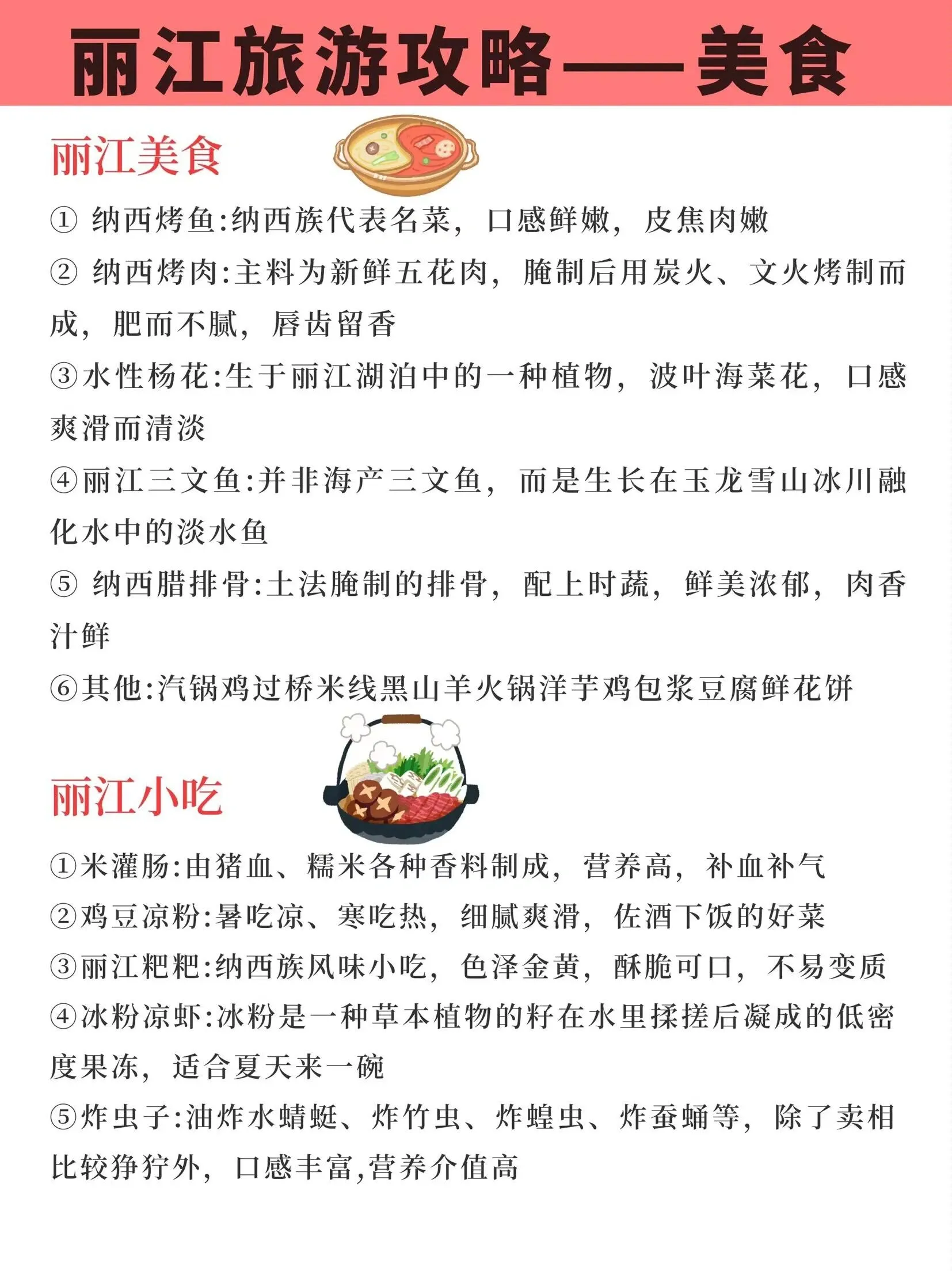 丽江旅游攻略——美食

丽江美食

① 纳西烤鱼:纳西族代表名菜，口感鲜嫩，皮焦肉嫩

② 纳西烤肉:主料为新鲜五花肉，腌制后用炭火、文火烤制而成，肥而不腻，唇齿留香

③水性杨花:生于丽江湖泊中的一种植物，波叶海菜花，口感爽滑而清淡

④丽江三文鱼:并非海产三文鱼，而是生长在玉龙雪山冰川融化水中的淡水鱼

⑤ 纳西腊排骨:土法腌制的排骨，配上时蔬，鲜美浓郁，肉香汁鲜

⑥其他:汽锅鸡过桥米线黑山羊火锅洋芋鸡包浆豆腐鲜花饼

丽江小吃

①米灌肠:由猪血、糯米各种香料制成，营养高，补血补气

②鸡豆凉粉:暑吃凉、寒吃热，细腻爽滑，佐酒下饭的好菜

③丽江粑粑:纳西族风味小吃，色泽金黄，酥脆可口，不易变质

④冰粉凉虾:冰粉是一种草本植物的籽在水里揉搓后凝成的低密度果冻，适合夏天来一碗

⑤炸虫子:油炸水蜻蜓、炸竹虫、炸蝗虫、炸蚕蛹等，除了卖相比较狰狞外，口感丰富,营养介值高